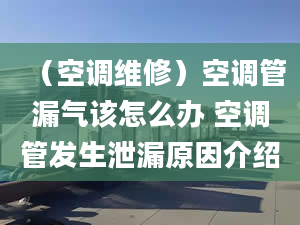 （空调维修）空调管漏气该怎么办 空调管发生泄漏原因介绍